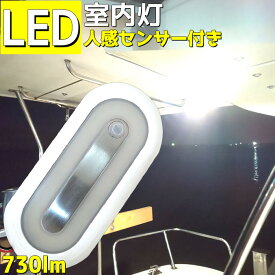 LED 室内灯
人感センサー付き

730lm